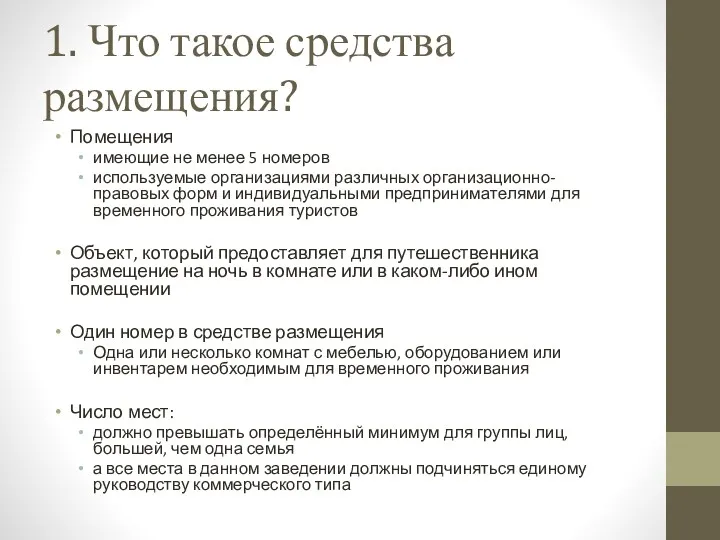 1. Что такое средства размещения?

• Помещения
  • имеющие не менее 5 номеров
  • используемые организациями различных организационно-правовых форм и индивидуальными предпринимателями для временного проживания туристов

• Объект, который предоставляет для путешественника размещение на ночь в комнате или в каком-либо ином помещении

• Один номер в средстве размещения
  • Одна или несколько комнат с мебелью, оборудованием или инвентарем необходимым для временного проживания

• Число мест:
  • должно превышать определённый минимум для группы лиц, большей, чем одна семья
  • а все места в данном заведении должны подчиняться единому руководству коммерческого типа